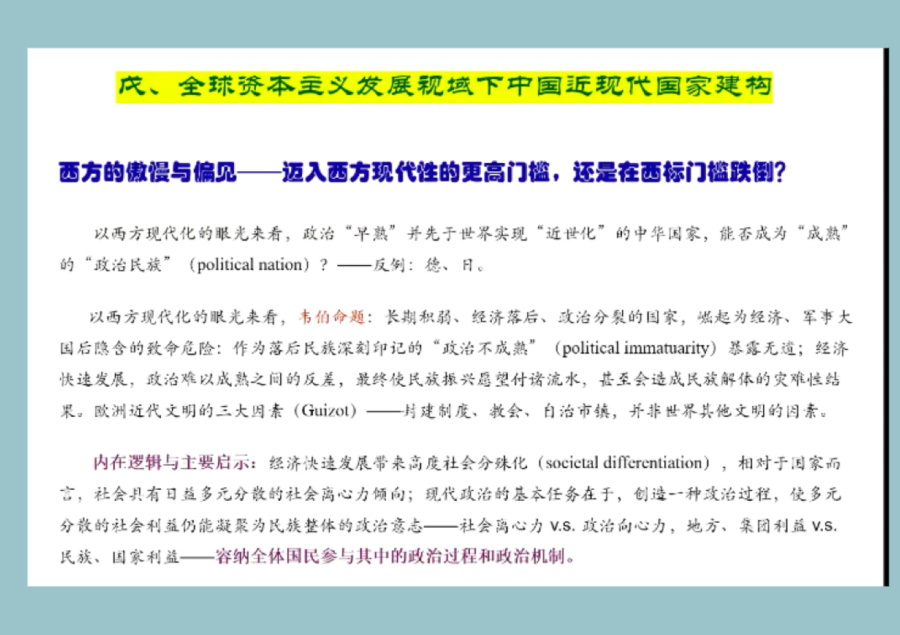 戊、全球资本主义发展视域下中国近现代国家建构

西方的傲慢与偏见——迈入西方现代性的更高门槛，还是在西标门槛跌倒？

以西方现代化的眼光来看，政治“早熟”并先于世界实现“近世化”的中华国家，能否成为“成熟”的“政治民族”（political nation）？——反例：德、日。

以西方现代化的眼光来看，韦伯命题：长期积弱、经济落后、政治分裂的国家，崛起为经济、军事大国后隐含的致命危险：作为落后民族深刻印记的“政治不成熟”（political immatuarity）暴露无遗；经济快速发展，政治难以成熟之间的反差，最终使民族振兴愿望付诸流水，甚至会造成民族解体的灾难性结果。欧洲近代文明的三大因素（Guizot）——封建制度、教会、自治市镇，并非世界其他文明的因素。

内在逻辑与主要启示：经济快速发展带来高度社会分殊化（societal differentiation），相对于国家而言，社会具有日益多元分散的社会离心力倾向；现代政治的基本任务在于，创造--种政治过程，使多元分散的社会利益仍能凝聚为民族整体的政治意志——社会离心力 v.s. 政治向心力，地方、集团利益 v.s. 民族、国家利益——容纳全体国民参与其中的政治过程和政治机制。